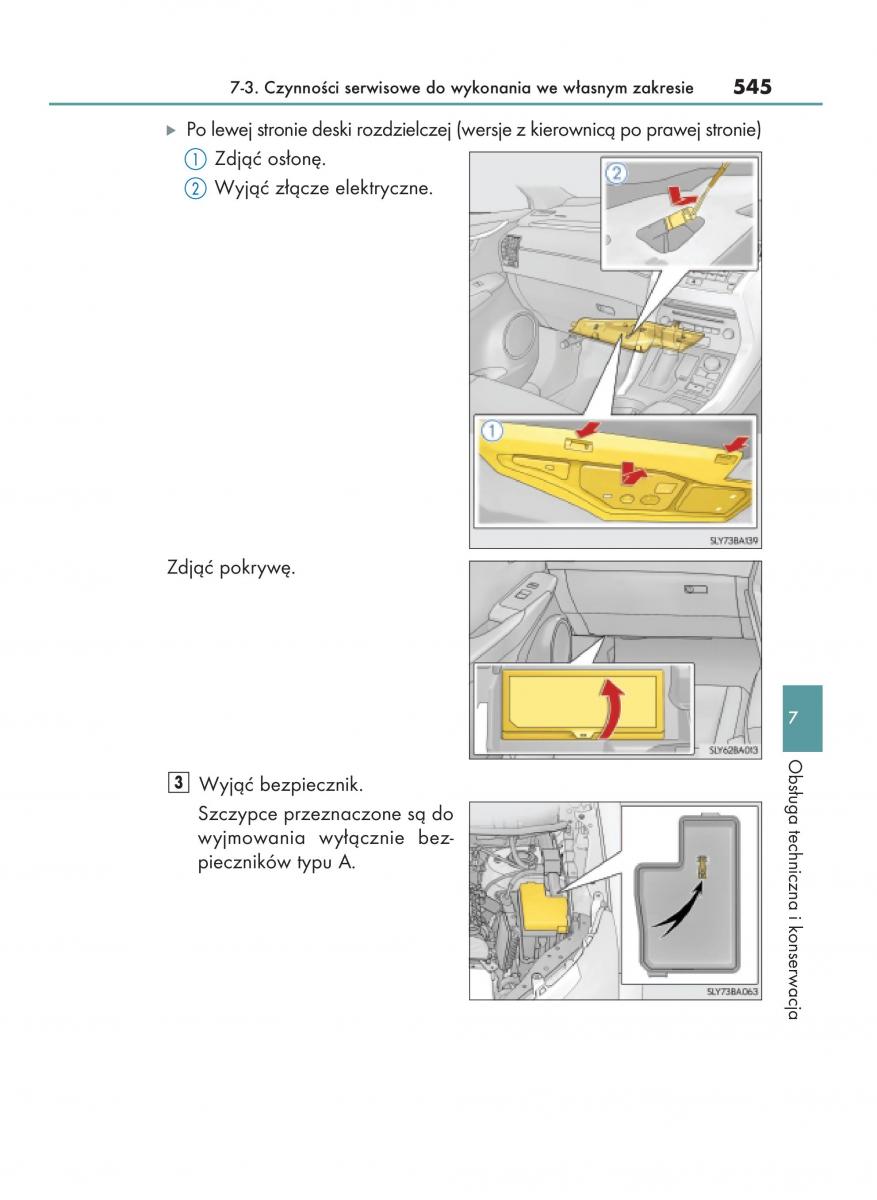 7-3. Czynności serwisowe do wykonania we własnym zakresie 545

▶ Po lewej stronie deski rozdzielczej (wersje z kierownicą po prawej stronie)

① Zdjąć osłonę.

② Wyjąć złącze elektryczne.

②

①

SLY73BA139

Zdjąć pokrywę.

SLY62BA013

3 Wyjąć bezpiecznik.

Szczypce przeznaczone są do wyjmowania wyłącznie bezpieczników typu A.

SLY73BA063

7

Obsługa techniczna i konserwacja